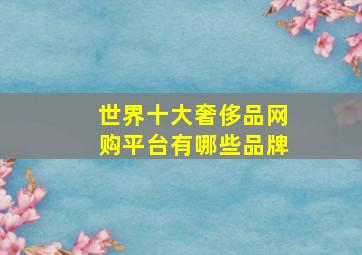 世界十大奢侈品网购平台有哪些品牌